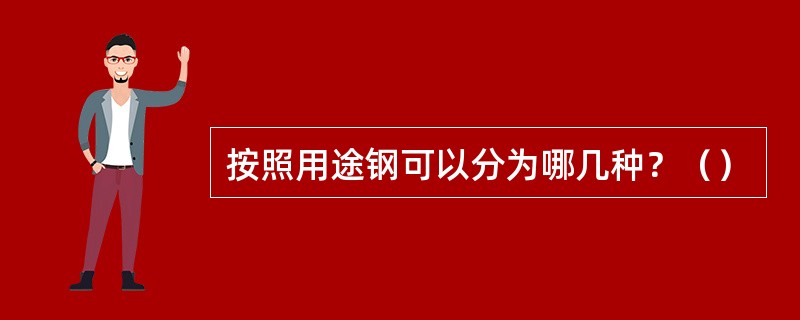 按照用途钢可以分为哪几种？（）